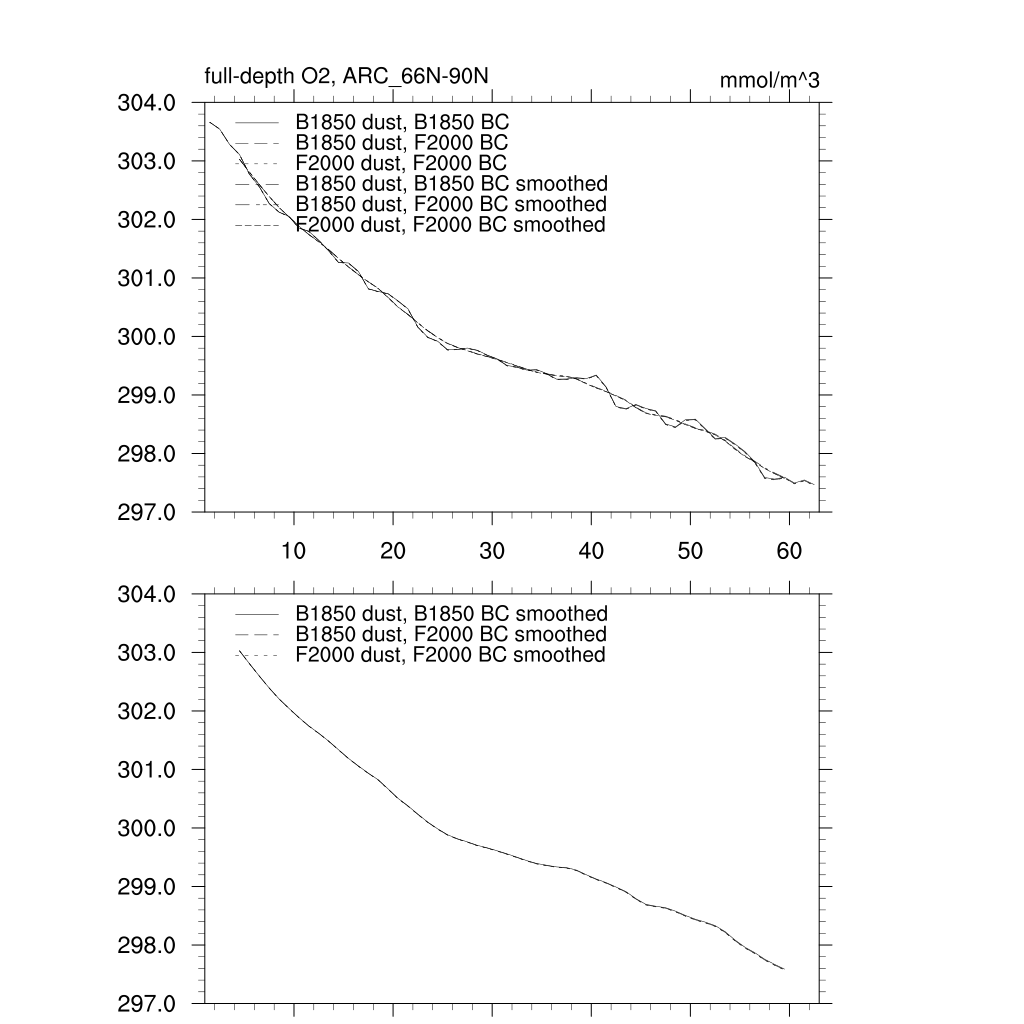 full-depth O2, ARC_66N-90N

mmol/m^3

304.0
303.0
302.0
301.0
300.0
299.0
298.0
297.0

B1850 dust, B1850 BC
B1850 dust, F2000 BC
F2000 dust, F2000 BC
B1850 dust, B1850 BC smoothed
B1850 dust, F2000 BC smoothed
F2000 dust, F2000 BC smoothed

10
20
30
40
50
60

304.0
303.0
302.0
301.0
300.0
299.0
298.0
297.0

B1850 dust, B1850 BC smoothed
B1850 dust, F2000 BC smoothed
F2000 dust, F2000 BC smoothed